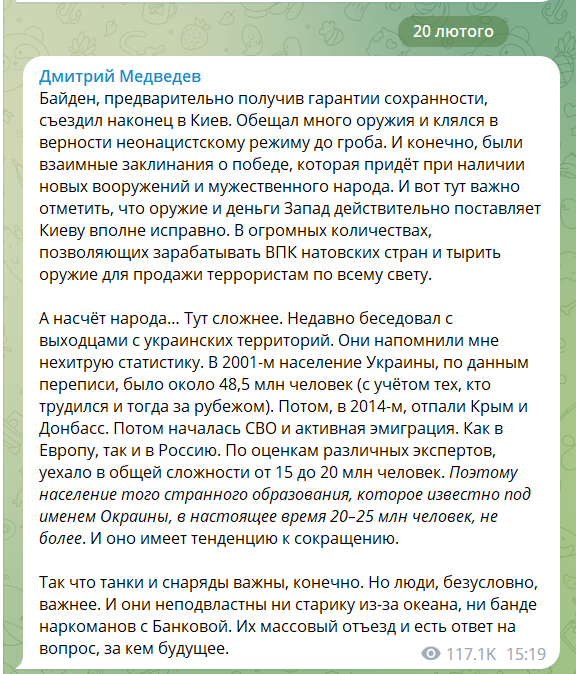 20 лютого

Дмитрий Медведев
Байден, предварительно получив гарантии сохранности, съездил наконец в Киев. Обещал много оружия и клялся в верности неонацистскому режиму до гроба. И конечно, были взаимные заклинания о победе, которая придёт при наличии новых вооружений и мужественного народа. И вот тут важно отметить, что оружие и деньги Запад действительно поставляет Киеву вполне исправно. В огромных количествах, позволяющих зарабатывать ВПК натовских стран и тырить оружие для продажи террористам по всему свету.

А насчёт народа... Тут сложнее. Недавно беседовал с выходцами с украинских территорий. Они напомнили мне нехитрую статистику. В 2001-м население Украины, по данным переписи, было около 48,5 млн человек (с учётом тех, кто трудился и тогда за рубежом). Потом, в 2014-м, отпали Крым и Донбасс. Потом началась СВО и активная эмиграция. Как в Европу, так и в Россию. По оценкам различных экспертов, уехало в общей сложности от 15 до 20 млн человек. Поэтому население того странного образования, которое известно под именем Окраины, в настоящее время 20–25 млн человек, не более. И оно имеет тенденцию к сокращению.

Так что танки и снаряды важны, конечно. Но люди, безусловно, важнее. И они неподвластны ни старику из-за океана, ни банде наркоманов с Банковой. Их массовый отъезд и есть ответ на вопрос, за кем будущее.

117.1K 15:19